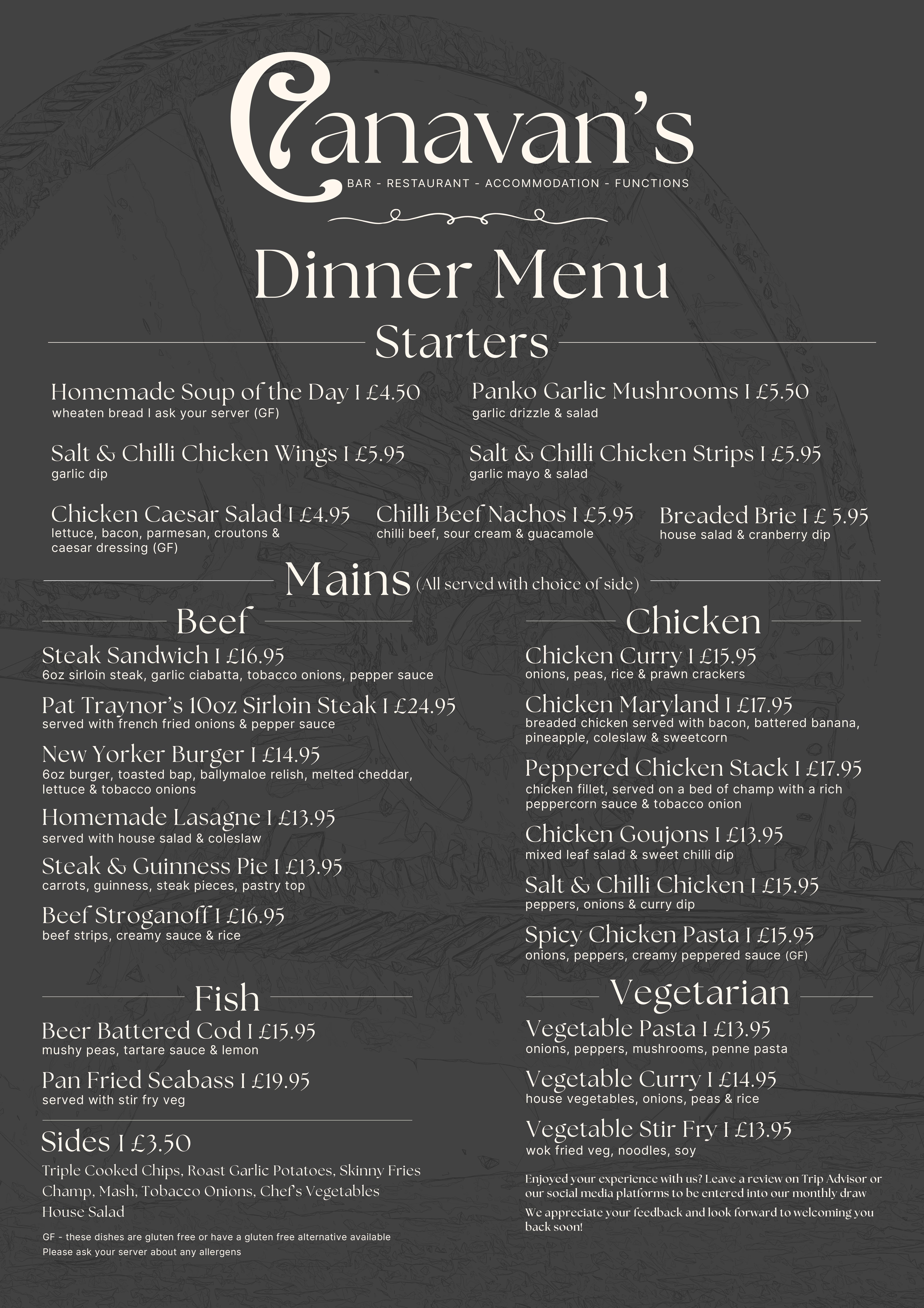 Canavan's
BAR - RESTAURANT - ACCOMMODATION - FUNCTIONS

Dinner Menu

Starters

Homemade Soup of the Day I £4.50
wheaten bread I ask your server (GF)

Panko Garlic Mushrooms I £5.50
garlic drizzle & salad

Salt & Chilli Chicken Wings I £5.95
garlic dip

Salt & Chilli Chicken Strips I £5.95
garlic mayo & salad

Chicken Caesar Salad I £4.95
lettuce, bacon, parmesan, croutons & caesar dressing (GF)

Chilli Beef Nachos I £5.95
chilli beef, sour cream & guacamole

Breaded Brie I £ 5.95
house salad & cranberry dip

Mains (All served with choice of side)

Beef

Steak Sandwich I £16.95
6oz sirloin steak, garlic ciabatta, tobacco onions, pepper sauce

Pat Traynor's 10oz Sirloin Steak I £24.95
served with french fried onions & pepper sauce

New Yorker Burger I £14.95
6oz burger, toasted bap, ballymaloe relish, melted cheddar, lettuce & tobacco onions

Homemade Lasagne I £13.95
served with house salad & coleslaw

Steak & Guinness Pie I £13.95
carrots, guinness, steak pieces, pastry top

Beef Stroganoff I £16.95
beef strips, creamy sauce & rice

Fish

Beer Battered Cod I £15.95
mushy peas, tartare sauce & lemon

Pan Fried Seabass I £19.95
served with stir fry veg

Sides I £3.50
Triple Cooked Chips, Roast Garlic Potatoes, Skinny Fries
Champ, Mash, Tobacco Onions, Chef's Vegetables
House Salad

GF - these dishes are gluten free or have a gluten free alternative available
Please ask your server about any allergens

Chicken

Chicken Curry I £15.95
onions, peas, rice & prawn crackers

Chicken Maryland I £17.95
breaded chicken served with bacon, battered banana, pineapple, coleslaw & sweetcorn

Peppered Chicken Stack I £17.95
chicken fillet, served on a bed of champ with a rich peppercorn sauce & tobacco onion

Chicken Goujons I £13.95
mixed leaf salad & sweet chilli dip

Salt & Chilli Chicken I £15.95
peppers, onions & curry dip

Spicy Chicken Pasta I £15.95
onions, peppers, creamy peppered sauce (GF)

Vegetarian

Vegetable Pasta I £13.95
onions, peppers, mushrooms, penne pasta

Vegetable Curry I £14.95
house vegetables, onions, peas & rice

Vegetable Stir Fry I £13.95
wok fried veg, noodles, soy

Enjoyed your experience with us? Leave a review on Trip Advisor or our social media platforms to be entered into our monthly draw

We appreciate your feedback and look forward to welcoming you back soon!